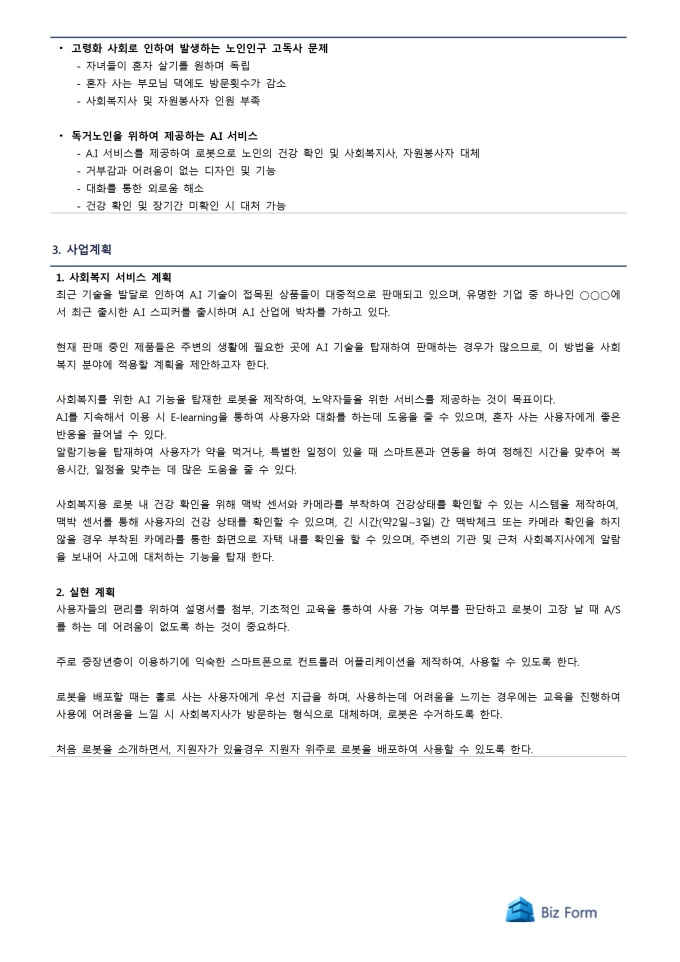 • 고령화 사회로 인하여 발생하는 노인인구 고독사 문제
- 자녀들이 혼자 살기를 원하며 독립
- 혼자 사는 부모님 댁에도 방문횟수가 감소
- 사회복지사 및 자원봉사자 인원 부족

• 독거노인을 위하여 제공하는 A.I 서비스
- A.I 서비스를 제공하여 로봇으로 노인의 건강 확인 및 사회복지사, 자원봉사자 대체
- 거부감과 어려움이 없는 디자인 및 기능
- 대화를 통한 외로움 해소
- 건강 확인 및 장기간 미확인 시 대처 가능

3. 사업계획

1. 사회복지 서비스 계획
최근 기술을 발달로 인하여 A.I 기술이 접목된 상품들이 대중적으로 판매되고 있으며, 유명한 기업 중 하나인 ○○○에서 최근 출시한 A.I 스피커를 출시하며 A.I 산업에 박차를 가하고 있다.

현재 판매 중인 제품들은 주변의 생활에 필요한 곳에 A.I 기술을 탑재하여 판매하는 경우가 많으므로, 이 방법을 사회복지 분야에 적용할 계획을 제안하고자 한다.

사회복지를 위한 A.I 기능을 탑재한 로봇을 제작하여, 노약자들을 위한 서비스를 제공하는 것이 목표이다.
A.I를 지속해서 이용 시 E-learning을 통하여 사용자와 대화를 하는데 도움을 줄 수 있으며, 혼자 사는 사용자에게 좋은 반응을 끌어낼 수 있다.
알람기능을 탑재하여 사용자가 약을 먹거나, 특별한 일정이 있을 때 스마트폰과 연동을 하여 정해진 시간을 맞추어 복용시간, 일정을 맞추는 데 많은 도움을 줄 수 있다.

사회복지용 로봇 내 건강 확인을 위해 맥박 센서와 카메라를 부착하여 건강상태를 확인할 수 있는 시스템을 제작하여, 맥박 센서를 통해 사용자의 건강 상태를 확인할 수 있으며, 긴 시간(약2일~3일) 간 맥박체크 또는 카메라 확인을 하지 않을 경우 부착된 카메라를 통한 화면으로 자택 내를 확인을 할 수 있으며, 주변의 기관 및 근처 사회복지사에게 알람을 보내어 사고에 대처하는 기능을 탑재 한다.

2. 실현 계획
사용자들의 편리를 위하여 설명서를 첨부, 기초적인 교육을 통하여 사용 가능 여부를 판단하고 로봇이 고장 날 때 A/S를 하는 데 어려움이 없도록 하는 것이 중요하다.

주로 중장년층이 이용하기에 익숙한 스마트폰으로 컨트롤러 어플리케이션을 제작하여, 사용할 수 있도록 한다.

로봇을 배포할 때는 홀로 사는 사용자에게 우선 지급을 하며, 사용하는데 어려움을 느끼는 경우에는 교육을 진행하여 사용에 어려움을 느낄 시 사회복지사가 방문하는 형식으로 대체하며, 로봇은 수거하도록 한다.

처음 로봇을 소개하면서, 지원자가 있을경우 지원자 위주로 로봇을 배포하여 사용할 수 있도록 한다.

Biz Form